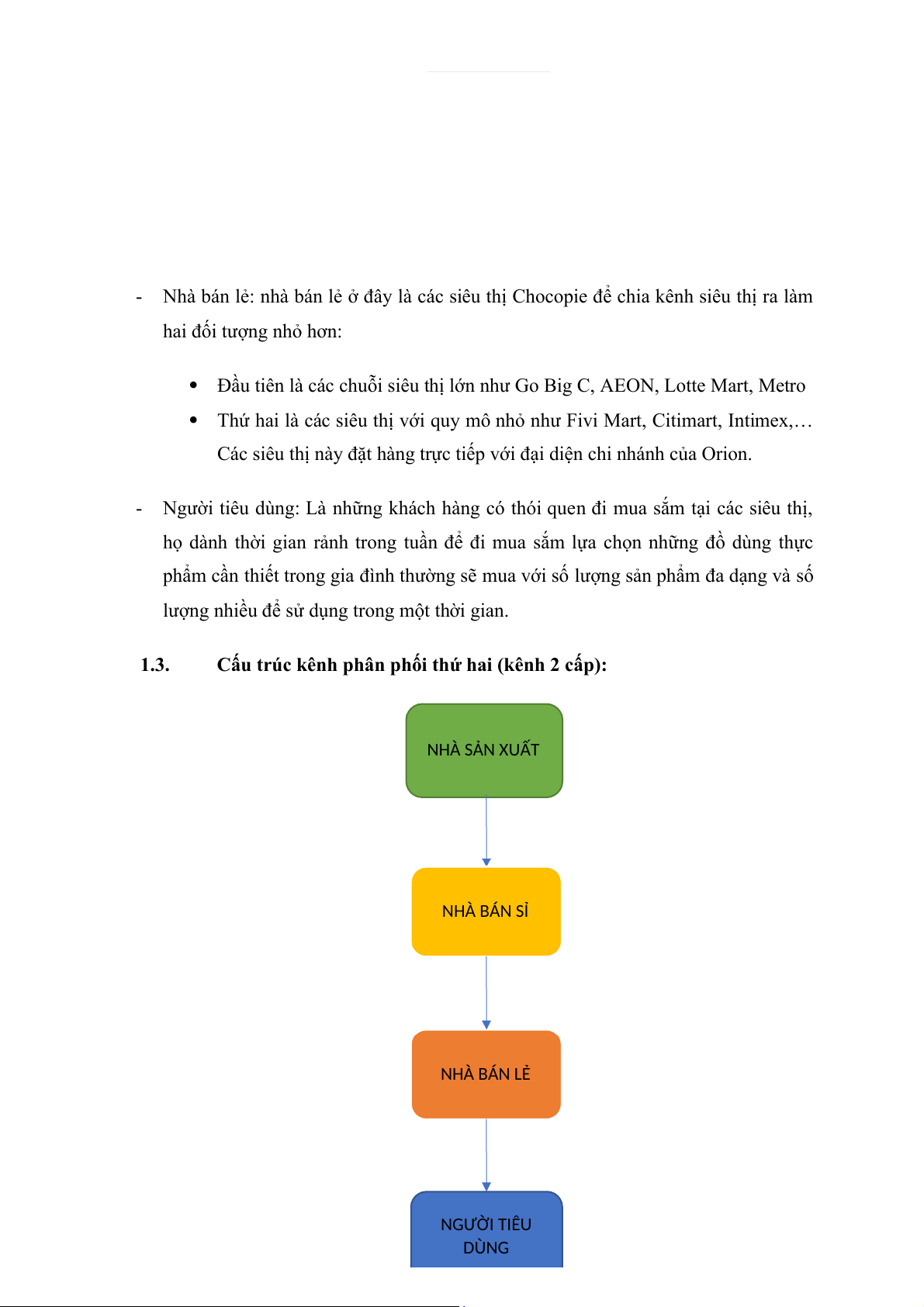 - Nhà bán lẻ: nhà bán lẻ ở đây là các siêu thị Chocopie để chia kênh siêu thị ra làm hai đối tượng nhỏ hơn:

• Đầu tiên là các chuỗi siêu thị lớn như Go Big C, AEON, Lotte Mart, Metro
• Thứ hai là các siêu thị với quy mô nhỏ như Fivi Mart, Citimart, Intimex,… Các siêu thị này đặt hàng trực tiếp với đại diện chi nhánh của Orion.

- Người tiêu dùng: Là những khách hàng có thói quen đi mua sắm tại các siêu thị, họ dành thời gian rảnh trong tuần để đi mua sắm lựa chọn những đồ dùng thực phẩm cần thiết trong gia đình thường sẽ mua với số lượng sản phẩm đa dạng và số lượng nhiều để sử dụng trong một thời gian.

1.3. Cấu trúc kênh phân phối thứ hai (kênh 2 cấp):

NHÀ SẢN XUẤT

NHÀ BÁN SỈ

NHÀ BÁN LẺ

NGƯỜI TIÊU DÙNG